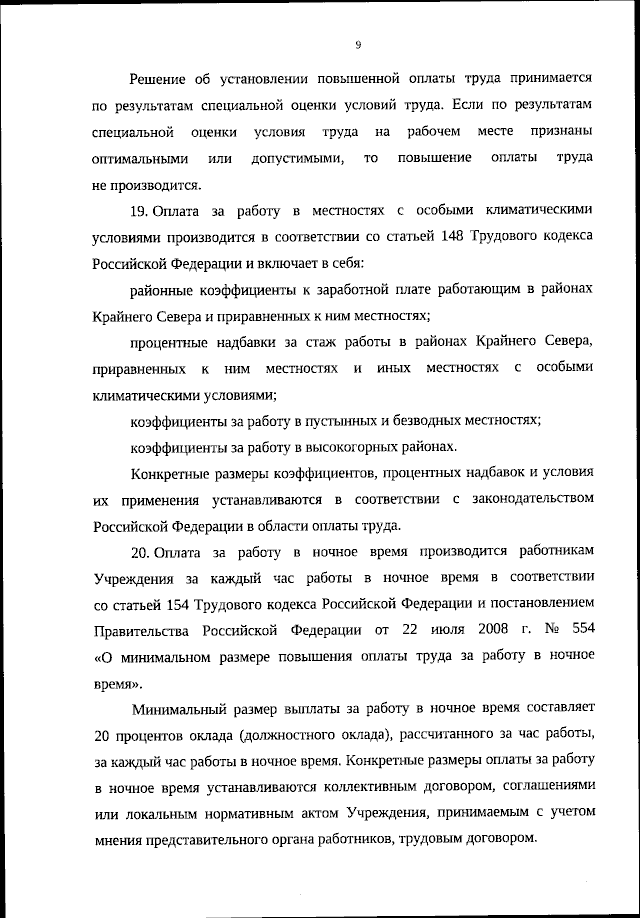 9

Решение об установлении повышенной оплаты труда принимается по результатам специальной оценки условий труда. Если по результатам специальной оценки условия труда на рабочем месте признаны оптимальными или допустимыми, то повышение оплаты труда не производится.

19. Оплата за работу в местностях с особыми климатическими условиями производится в соответствии со статьей 148 Трудового кодекса Российской Федерации и включает в себя:

районные коэффициенты к заработной плате работающим в районах Крайнего Севера и приравненных к ним местностях;

процентные надбавки за стаж работы в районах Крайнего Севера, приравненных к ним местностях и иных местностях с особыми климатическими условиями;

коэффициенты за работу в пустынных и безводных местностях;

коэффициенты за работу в высокогорных районах.

Конкретные размеры коэффициентов, процентных надбавок и условия их применения устанавливаются в соответствии с законодательством Российской Федерации в области оплаты труда.

20. Оплата за работу в ночное время производится работникам Учреждения за каждый час работы в ночное время в соответствии со статьей 154 Трудового кодекса Российской Федерации и постановлением Правительства Российской Федерации от 22 июля 2008 г. № 554 «О минимальном размере повышения оплаты труда за работу в ночное время».

Минимальный размер выплаты за работу в ночное время составляет 20 процентов оклада (должностного оклада), рассчитанного за час работы, за каждый час работы в ночное время. Конкретные размеры оплаты за работу в ночное время устанавливаются коллективным договором, соглашениями или локальным нормативным актом Учреждения, принимаемым с учетом мнения представительного органа работников, трудовым договором.